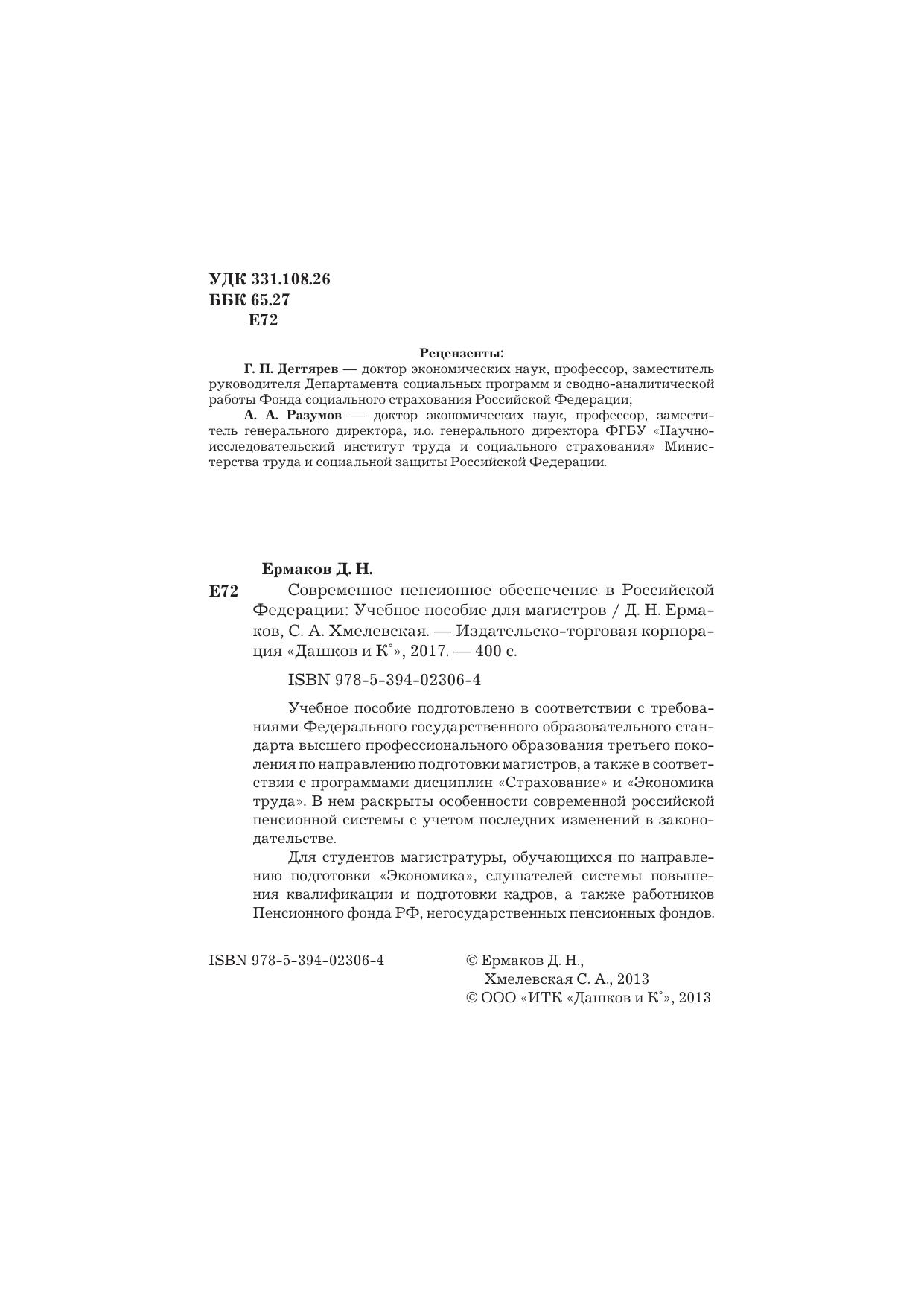 УДК 331.108.26
ББК 65.27
Е72

Рецензенты:

Г. П. Дегтярев — доктор экономических наук, профессор, заместитель руководителя Департамента социальных программ и сводно-аналитической работы Фонда социального страхования Российской Федерации;

А. А. Разумов — доктор экономических наук, профессор, заместитель генерального директора, и.о. генерального директора ФГБУ «Научно-исследовательский институт труда и социального страхования» Министерства труда и социальной защиты Российской Федерации.

Ермаков Д. Н.

Е72 Современное пенсионное обеспечение в Российской Федерации: Учебное пособие для магистров / Д. Н. Ермаков, С. А. Хмелевская. — Издательско-торговая корпорация «Дашков и К°», 2017. — 400 с.

ISBN 978-5-394-02306-4

Учебное пособие подготовлено в соответствии с требованиями Федерального государственного образовательного стандарта высшего профессионального образования третьего поколения по направлению подготовки магистров, а также в соответствии с программами дисциплин «Страхование» и «Экономика труда». В нем раскрыты особенности современной российской пенсионной системы с учетом последних изменений в законодательстве.

Для студентов магистратуры, обучающихся по направлению подготовки «Экономика», слушателей системы повышения квалификации и подготовки кадров, а также работников Пенсионного фонда РФ, негосударственных пенсионных фондов.

ISBN 978-5-394-02306-4

© Ермаков Д. Н., Хмелевская С. А., 2013
© ООО «ИТК «Дашков и К°», 2013